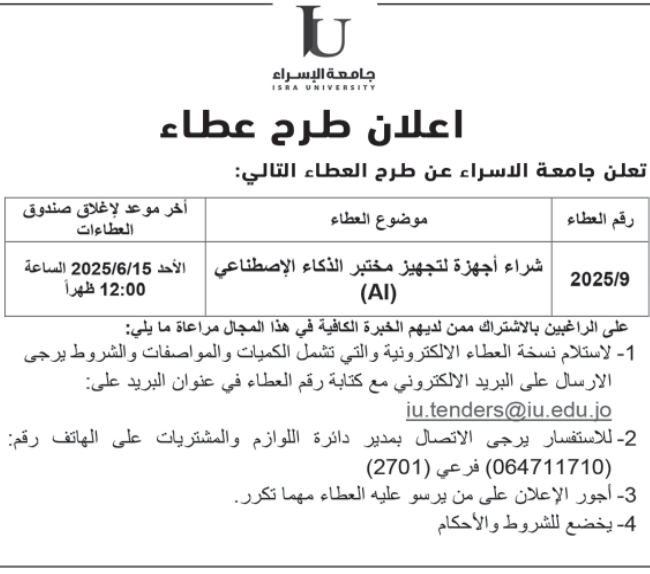 IU
جامعة الإسراء
ISRA UNIVERSITY

اعلان طرح عطاء

تعلن جامعة الاسراء عن طرح العطاء التالي:

| رقم العطاء | موضوع العطاء | أخر موعد لإغلاق صندوق العطاءات |
|---|---|---|
| 2025/9 | شراء أجهزة لتجهيز مختبر الذكاء الإصطناعي (AI) | الأحد 2025/6/15 الساعة 12:00 ظهراً |

على الراغبين بالاشتراك ممن لديهم الخبرة الكافية في هذا المجال مراعاة ما يلي:

1- لاستلام نسخة العطاء الالكترونية والتي تشمل الكميات والمواصفات والشروط يرجى الارسال على البريد الالكتروني مع كتابة رقم العطاء في عنوان البريد على: iu.tenders@iu.edu.jo

2- للاستفسار يرجى الاتصال بمدير دائرة اللوازم والمشتريات على الهاتف رقم: (064711710) فرعي (2701)

3- أجور الإعلان على من يرسو عليه العطاء مهما تكرر.

4- يخضع للشروط والأحكام